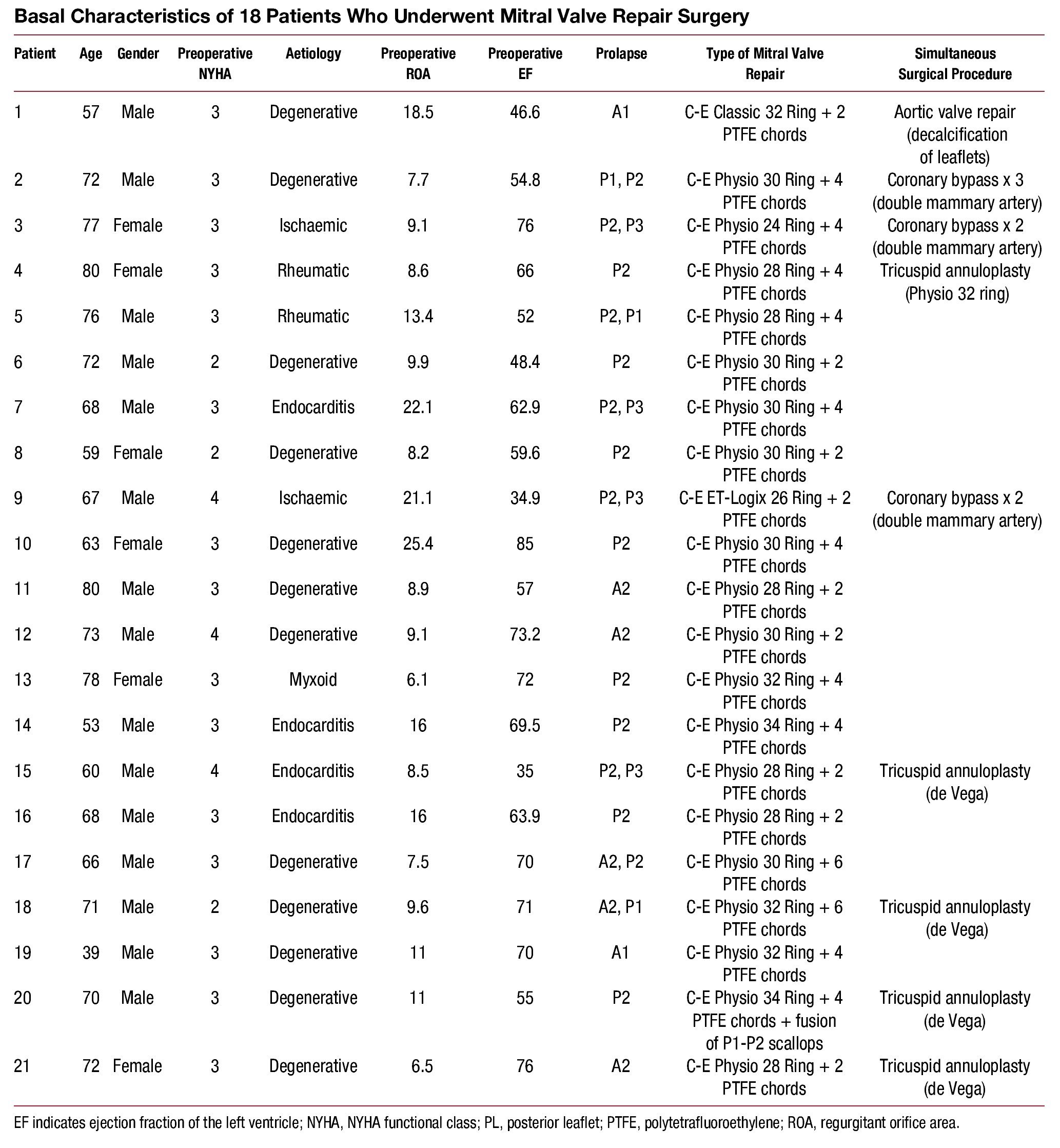 Basal Characteristics of 18 Patients Who Underwent Mitral Valve Repair Surgery

| Patient | Age | Gender | Preoperative NYHA | Aetiology | Preoperative ROA | Preoperative EF | Prolapse | Type of Mitral Valve Repair | Simultaneous Surgical Procedure |
|---|---|---|---|---|---|---|---|---|---|
| 1 | 57 | Male | 3 | Degenerative | 18.5 | 46.6 | A1 | C-E Classic 32 Ring + 2 PTFE chords | Aortic valve repair (decalcification of leaflets) |
| 2 | 72 | Male | 3 | Degenerative | 7.7 | 54.8 | P1, P2 | C-E Physio 30 Ring + 4 PTFE chords | Coronary bypass x 3 (double mammary artery) |
| 3 | 77 | Female | 3 | Ischaemic | 9.1 | 76 | P2, P3 | C-E Physio 24 Ring + 4 PTFE chords | Coronary bypass x 2 (double mammary artery) |
| 4 | 80 | Female | 3 | Rheumatic | 8.6 | 66 | P2 | C-E Physio 28 Ring + 4 PTFE chords | Tricuspid annuloplasty (Physio 32 ring) |
| 5 | 76 | Male | 3 | Rheumatic | 13.4 | 52 | P2, P1 | C-E Physio 28 Ring + 4 PTFE chords | |
| 6 | 72 | Male | 2 | Degenerative | 9.9 | 48.4 | P2 | C-E Physio 30 Ring + 2 PTFE chords | |
| 7 | 68 | Male | 3 | Endocarditis | 22.1 | 62.9 | P2, P3 | C-E Physio 30 Ring + 4 PTFE chords | |
| 8 | 59 | Female | 2 | Degenerative | 8.2 | 59.6 | P2 | C-E Physio 30 Ring + 2 PTFE chords | |
| 9 | 67 | Male | 4 | Ischaemic | 21.1 | 34.9 | P2, P3 | C-E ET-Logix 26 Ring + 2 PTFE chords | Coronary bypass x 2 (double mammary artery) |
| 10 | 63 | Female | 3 | Degenerative | 25.4 | 85 | P2 | C-E Physio 30 Ring + 4 PTFE chords | |
| 11 | 80 | Male | 3 | Degenerative | 8.9 | 57 | A2 | C-E Physio 28 Ring + 2 PTFE chords | |
| 12 | 73 | Male | 4 | Degenerative | 9.1 | 73.2 | A2 | C-E Physio 30 Ring + 2 PTFE chords | |
| 13 | 78 | Female | 3 | Myxoid | 6.1 | 72 | P2 | C-E Physio 32 Ring + 4 PTFE chords | |
| 14 | 53 | Male | 3 | Endocarditis | 16 | 69.5 | P2 | C-E Physio 34 Ring + 4 PTFE chords | |
| 15 | 60 | Male | 4 | Endocarditis | 8.5 | 35 | P2, P3 | C-E Physio 28 Ring + 2 PTFE chords | Tricuspid annuloplasty (de Vega) |
| 16 | 68 | Male | 3 | Endocarditis | 16 | 63.9 | P2 | C-E Physio 28 Ring + 2 PTFE chords | |
| 17 | 66 | Male | 3 | Degenerative | 7.5 | 70 | A2, P2 | C-E Physio 30 Ring + 6 PTFE chords | |
| 18 | 71 | Male | 2 | Degenerative | 9.6 | 71 | A2, P1 | C-E Physio 32 Ring + 6 PTFE chords | Tricuspid annuloplasty (de Vega) |
| 19 | 39 | Male | 3 | Degenerative | 11 | 70 | A1 | C-E Physio 32 Ring + 4 PTFE chords | |
| 20 | 70 | Male | 3 | Degenerative | 11 | 55 | P2 | C-E Physio 34 Ring + 4 PTFE chords + fusion of P1-P2 scallops | Tricuspid annuloplasty (de Vega) |
| 21 | 72 | Female | 3 | Degenerative | 6.5 | 76 | A2 | C-E Physio 28 Ring + 2 PTFE chords | Tricuspid annuloplasty (de Vega) |

EF indicates ejection fraction of the left ventricle; NYHA, NYHA functional class; PL, posterior leaflet; PTFE, polytetrafluoroethylene; ROA, regurgitant orifice area.